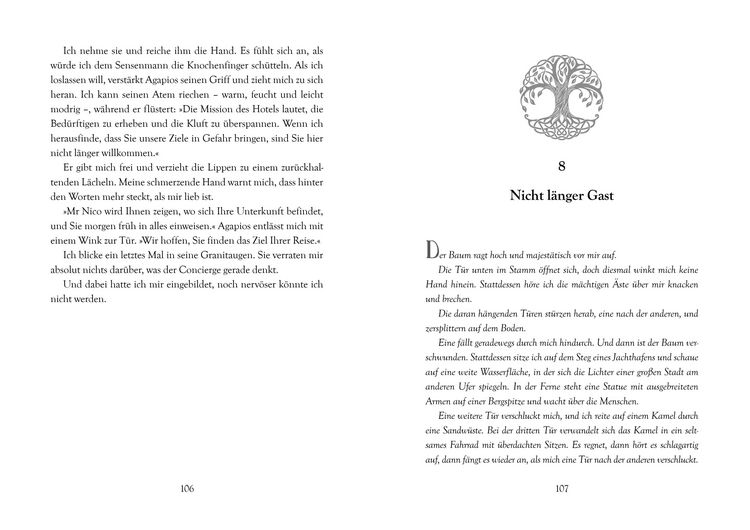 Ich nehme sie und reiche ihm die Hand. Es fühlt sich an, als würde ich dem Sensenmann die Knochenfinger schütteln. Als ich loslassen will, verstärkt Agapios seinen Griff und zieht mich zu sich heran. Ich kann seinen Atem riechen – warm, feucht und leicht modrig –, während er flüstert: »Die Mission des Hotels lautet, die Bedürftigen zu erheben und die Kluft zu überspannen. Wenn ich herausfinde, dass Sie unsere Ziele in Gefahr bringen, sind Sie hier nicht länger willkommen.«

Er gibt mich frei und verzieht die Lippen zu einem zurückhaltenden Lächeln. Meine schmerzende Hand warnt mich, dass hinter den Worten mehr steckt, als mir lieb ist.

»Mr Nico wird Ihnen zeigen, wo sich Ihre Unterkunft befindet, und Sie morgen früh in alles einweisen.« Agapios entlässt mich mit einem Wink zur Tür. »Wir hoffen, Sie finden das Ziel Ihrer Reise.«

Ich blicke ein letztes Mal in seine Granitaugen. Sie verraten mir absolut nichts darüber, was der Concierge gerade denkt.

Und dabei hatte ich mir eingebildet, noch nervöser könnte ich nicht werden.

106

8

Nicht länger Gast

Der Baum ragt hoch und majestätisch vor mir auf.

Die Tür unten im Stamm öffnet sich, doch diesmal winkt mich keine Hand hinein. Stattdessen höre ich die mächtigen Äste über mir knacken und brechen.

Die daran hängenden Türen stürzen herab, eine nach der anderen, und zersplittern auf dem Boden.

Eine fällt geradewegs durch mich hindurch. Und dann ist der Baum verschwunden. Stattdessen sitze ich auf dem Steg eines Jachthafens und schaue auf eine weite Wasserfläche, in der sich die Lichter einer großen Stadt am anderen Ufer spiegeln. In der Ferne steht eine Statue mit ausgebreiteten Armen auf einer Bergspitze und wacht über die Menschen.

Eine weitere Tür verschluckt mich, und ich reite auf einem Kamel durch eine Sandwüste. Bei der dritten Tür verwandelt sich das Kamel in ein seltsames Fahrrad mit überdachten Sitzen. Es regnet, dann hört es schlagartig auf, dann fängt es wieder an, als mich eine Tür nach der anderen verschluckt.

107